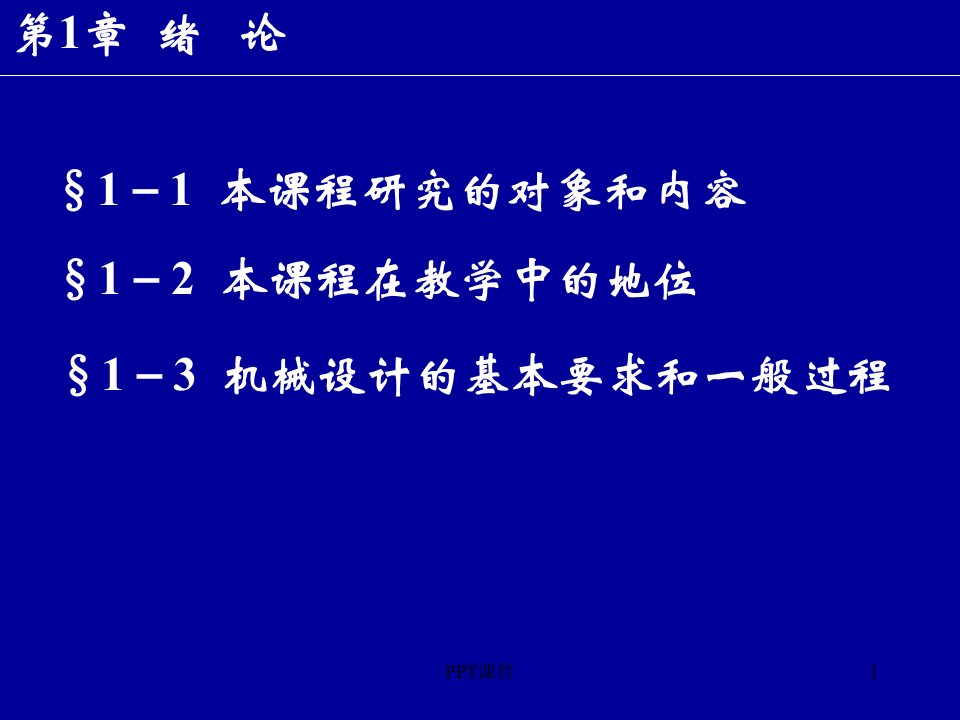 第1章 绪 论

§1－1 本课程研究的对象和内容

§1－2 本课程在教学中的地位

§1－3 机械设计的基本要求和一般过程

PPT课件

1